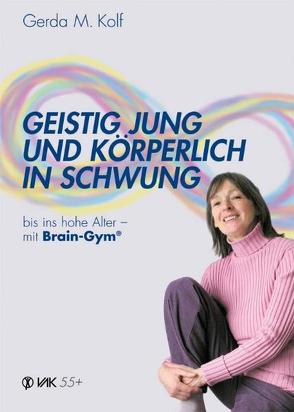 Gerda M. Kolf

GEISTIG JUNG UND KÖRPERLICH IN SCHWUNG

bis ins hohe Alter – mit Brain-Gym®

VAK 55+